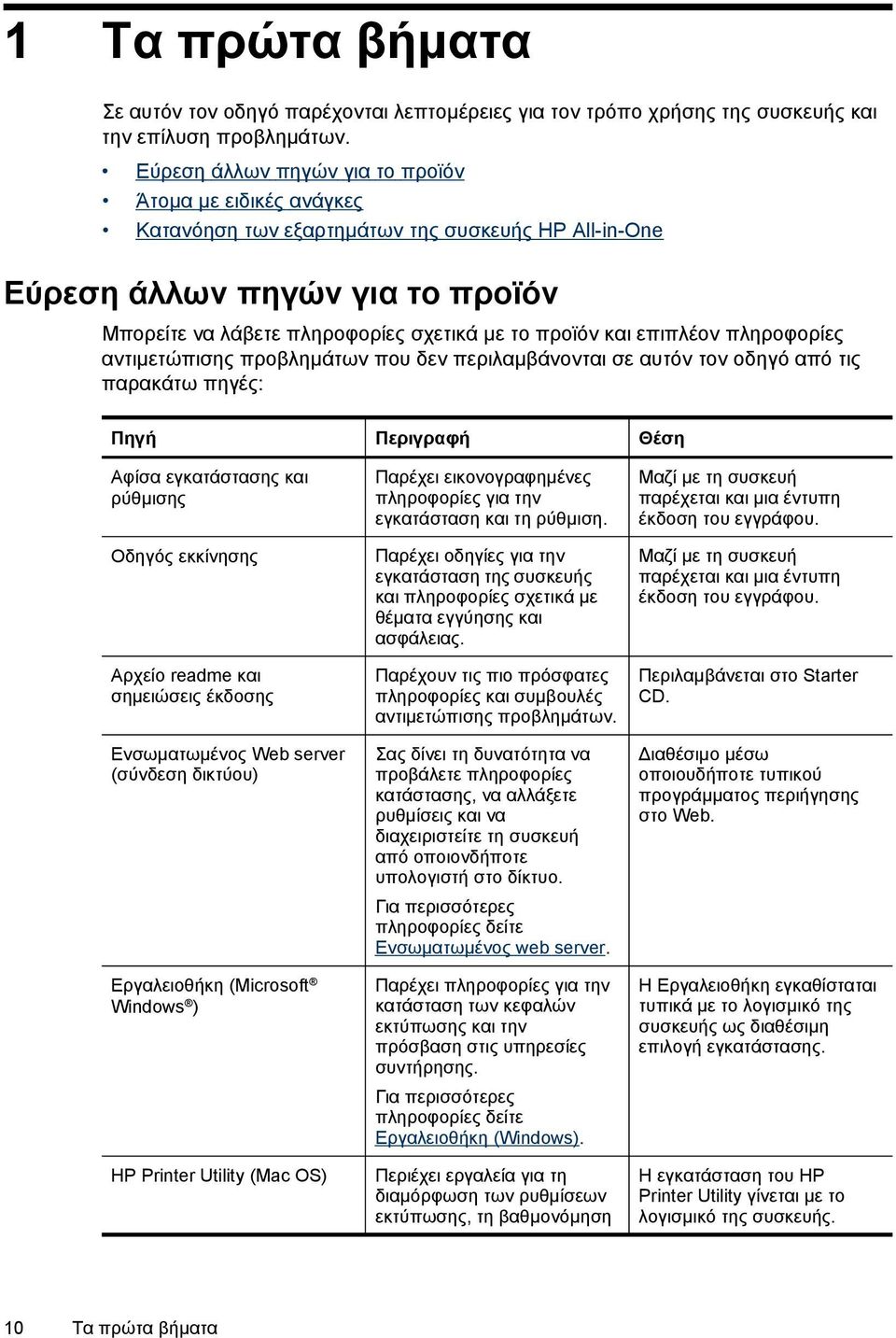 1 Τα πρώτα βήματα

Σε αυτόν τον οδηγό παρέχονται λεπτομέρειες για τον τρόπο χρήσης της συσκευής και την επίλυση προβλημάτων.

• Εύρεση άλλων πηγών για το προϊόν
• Άτομα με ειδικές ανάγκες
• Κατανόηση των εξαρτημάτων της συσκευής HP All-in-One

Εύρεση άλλων πηγών για το προϊόν

Μπορείτε να λάβετε πληροφορίες σχετικά με το προϊόν και επιπλέον πληροφορίες αντιμετώπισης προβλημάτων που δεν περιλαμβάνονται σε αυτόν τον οδηγό από τις παρακάτω πηγές:

| Πηγή | Περιγραφή | Θέση |
|---|---|---|
| Αφίσα εγκατάστασης και ρύθμισης | Παρέχει εικονογραφημένες πληροφορίες για την εγκατάσταση και τη ρύθμιση. | Μαζί με τη συσκευή παρέχεται και μια έντυπη έκδοση του εγγράφου. |
| Οδηγός εκκίνησης | Παρέχει οδηγίες για την εγκατάσταση της συσκευής και πληροφορίες σχετικά με θέματα εγγύησης και ασφάλειας. | Μαζί με τη συσκευή παρέχεται και μια έντυπη έκδοση του εγγράφου. |
| Αρχείο readme και σημειώσεις έκδοσης | Παρέχουν τις πιο πρόσφατες πληροφορίες και συμβουλές αντιμετώπισης προβλημάτων. | Περιλαμβάνεται στο Starter CD. |
| Ενσωματωμένος Web server (σύνδεση δικτύου) | Σας δίνει τη δυνατότητα να προβάλετε πληροφορίες κατάστασης, να αλλάξετε ρυθμίσεις και να διαχειριστείτε τη συσκευή από οποιονδήποτε υπολογιστή στο δίκτυο. Για περισσότερες πληροφορίες δείτε Ενσωματωμένος web server. | Διαθέσιμο μέσω οποιουδήποτε τυπικού προγράμματος περιήγησης στο Web. |
| Εργαλειοθήκη (Microsoft® Windows®) | Παρέχει πληροφορίες για την κατάσταση των κεφαλών εκτύπωσης και την πρόσβαση στις υπηρεσίες συντήρησης. Για περισσότερες πληροφορίες δείτε Εργαλειοθήκη (Windows). | Η Εργαλειοθήκη εγκαθίσταται τυπικά με το λογισμικό της συσκευής ως διαθέσιμη επιλογή εγκατάστασης. |
| HP Printer Utility (Mac OS) | Περιέχει εργαλεία για τη διαμόρφωση των ρυθμίσεων εκτύπωσης, τη βαθμονόμηση | Η εγκατάσταση του HP Printer Utility γίνεται με το λογισμικό της συσκευής. |

10 Τα πρώτα βήματα